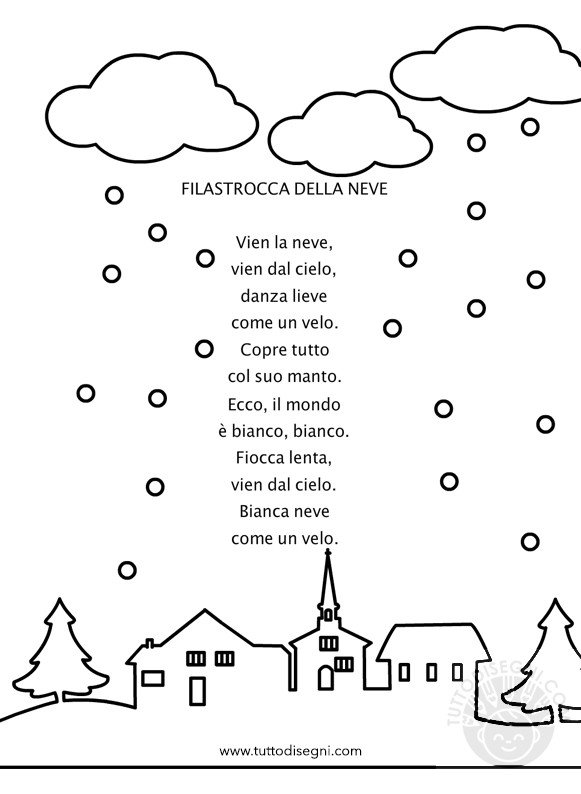 FILASTROCCA DELLA NEVE

Vien la neve,
vien dal cielo,
danza lieve
come un velo.
Copre tutto
col suo manto.
Ecco, il mondo
è bianco, bianco.
Fiocca lenta,
vien dal cielo.
Bianca neve
come un velo.

www.tuttodisegni.com

TUTTODISEGNI.COM